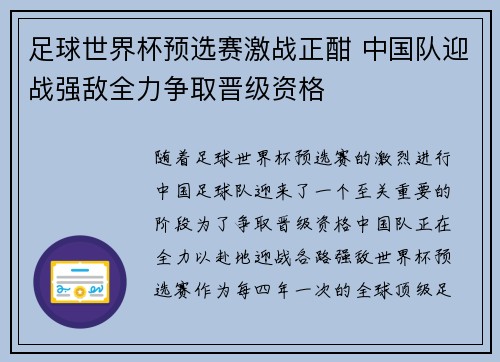 足球世界杯预选赛激战正酣 中国队迎战强敌全力争取晋级资格

随着足球世界杯预选赛的激烈进行中国足球队迎来了一个至关重要的阶段为了争取晋级资格中国队正在全力以赴地迎战各路强敌世界杯预选赛作为每四年一次的全球顶级足